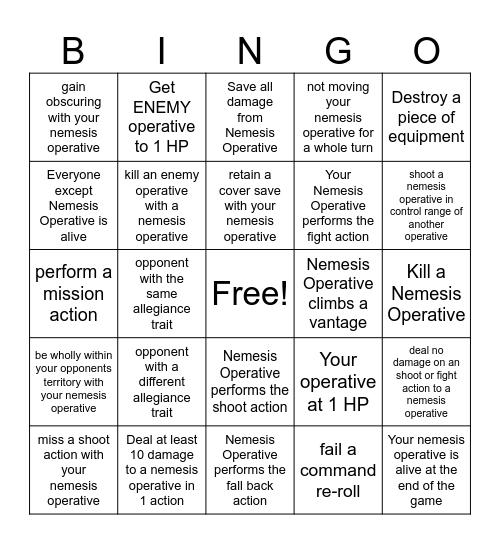 | B | I | N | G | O |
|---|---|---|---|---|
| gain obscuring with your nemesis operative | Get ENEMY operative to 1 HP | Save all damage from Nemesis Operative | not moving your nemesis operative for a whole turn | Destroy a piece of equipment |
| Everyone except Nemesis Operative is alive | kill an enemy operative with a nemesis operative | retain a cover save with your nemesis operative | Your Nemesis Operative performs the fight action | shoot a nemesis operative in control range of another operative |
| perform a mission action | opponent with the same allegiance trait | Free! | Nemesis Operative climbs a vantage | Kill a Nemesis Operative |
| be wholly within your opponents territory with your nemesis operative | opponent with a different allegiance trait | Nemesis Operative performs the shoot action | Your operative at 1 HP | deal no damage on an shoot or fight action to a nemesis operative |
| miss a shoot action with your nemesis operative | Deal at least 10 damage to a nemesis operative in 1 action | Nemesis Operative performs the fall back action | fail a command re-roll | Your nemesis operative is alive at the end of the game |